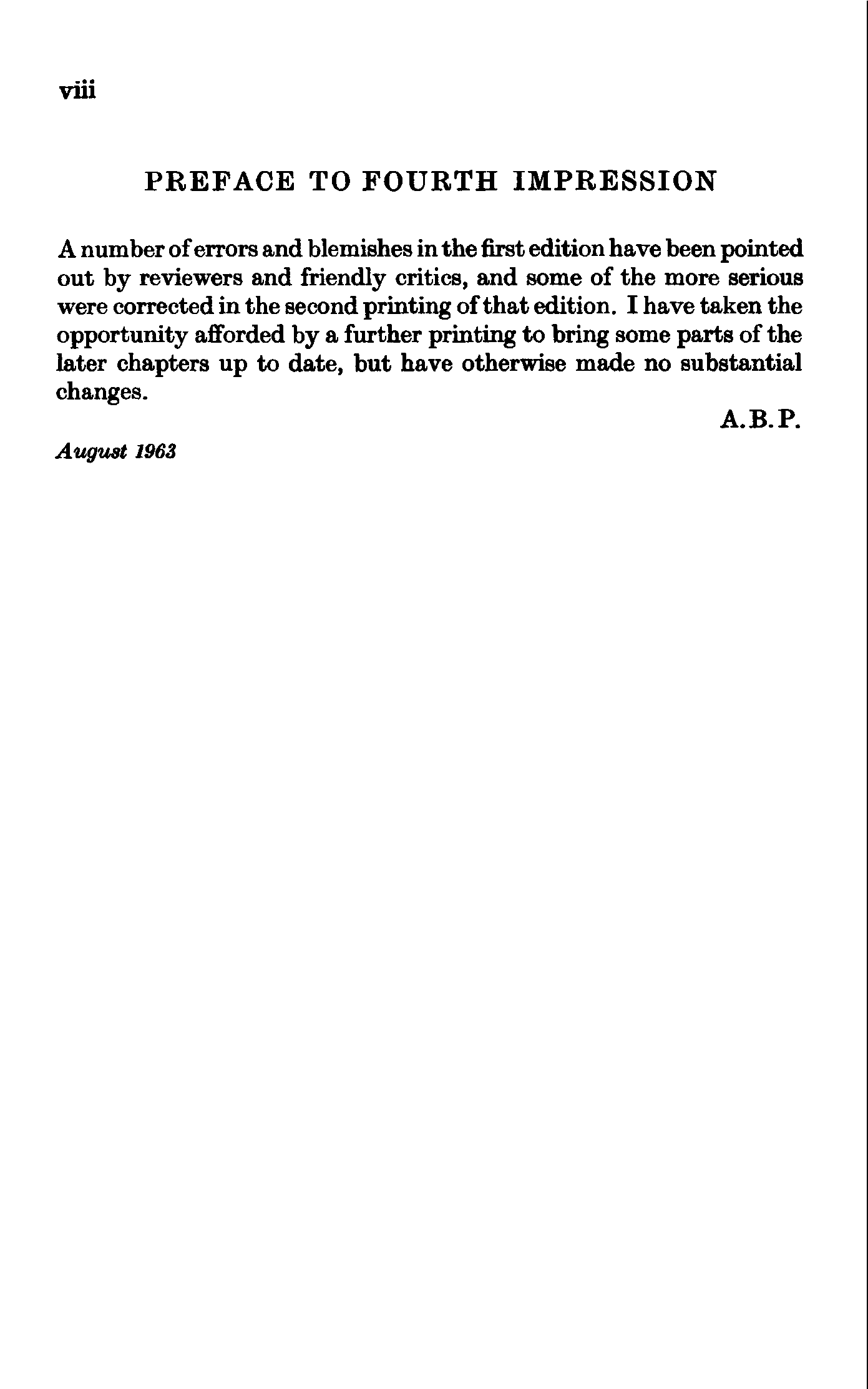 viii

PREFACE TO FOURTH IMPRESSION

A number of errors and blemishes in the first edition have been pointed out by reviewers and friendly critics, and some of the more serious were corrected in the second printing of that edition. I have taken the opportunity afforded by a further printing to bring some parts of the later chapters up to date, but have otherwise made no substantial changes.

A.B.P.

August 1963